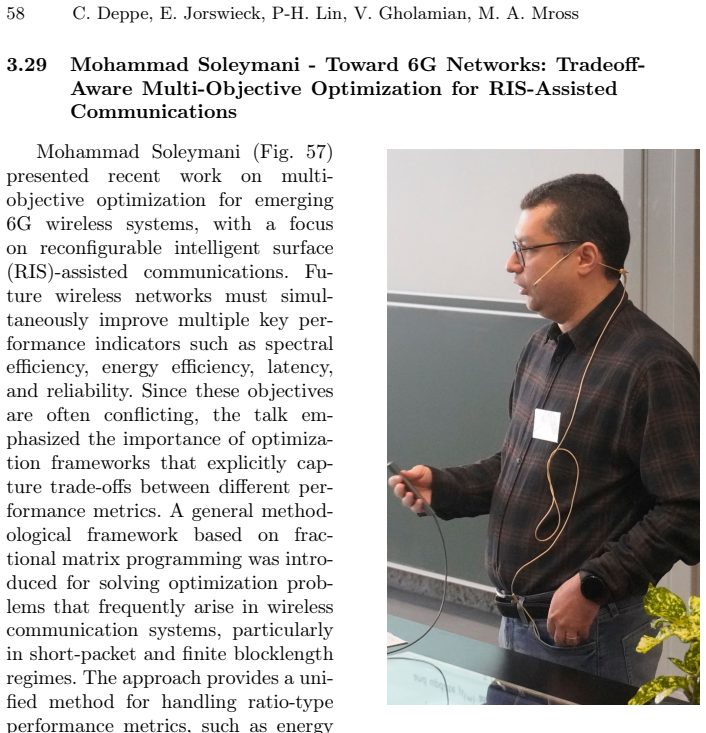 58 C. Deppe, E. Jorswieck, P-H. Lin, V. Gholamian, M. A. Mross

3.29 Mohammad Soleymani - Toward 6G Networks: Tradeoff-Aware Multi-Objective Optimization for RIS-Assisted Communications

Mohammad Soleymani (Fig. 57) presented recent work on multi-objective optimization for emerging 6G wireless systems, with a focus on reconfigurable intelligent surface (RIS)-assisted communications. Future wireless networks must simultaneously improve multiple key performance indicators such as spectral efficiency, energy efficiency, latency, and reliability. Since these objectives are often conflicting, the talk emphasized the importance of optimization frameworks that explicitly capture trade-offs between different performance metrics. A general methodological framework based on fractional matrix programming was introduced for solving optimization problems that frequently arise in wireless communication systems, particularly in short-packet and finite blocklength regimes. The approach provides a unified method for handling ratio-type performance metrics, such as energy